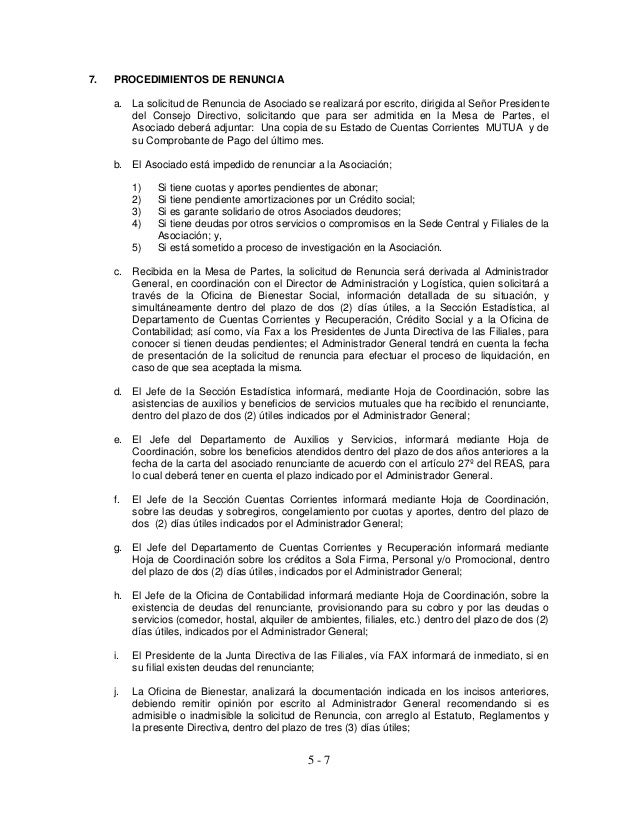 7. PROCEDIMIENTOS DE RENUNCIA

a. La solicitud de Renuncia de Asociado se realizará por escrito, dirigida al Señor Presidente del Consejo Directivo, solicitando que para ser admitida en la Mesa de Partes, el Asociado deberá adjuntar: Una copia de su Estado de Cuentas Corrientes MUTUA y de su Comprobante de Pago del último mes.

b. El Asociado está impedido de renunciar a la Asociación;

1) Si tiene cuotas y aportes pendientes de abonar;
2) Si tiene pendiente amortizaciones por un Crédito social;
3) Si es garante solidario de otros Asociados deudores;
4) Si tiene deudas por otros servicios o compromisos en la Sede Central y Filiales de la Asociación; y,
5) Si está sometido a proceso de investigación en la Asociación.

c. Recibida en la Mesa de Partes, la solicitud de Renuncia será derivada al Administrador General, en coordinación con el Director de Administración y Logística, quien solicitará a través de la Oficina de Bienestar Social, información detallada de su situación, y simultáneamente dentro del plazo de dos (2) días útiles, a la Sección Estadística, al Departamento de Cuentas Corrientes y Recuperación, Crédito Social y a la Oficina de Contabilidad; así como, vía Fax a los Presidentes de Junta Directiva de las Filiales, para conocer si tienen deudas pendientes; el Administrador General tendrá en cuenta la fecha de presentación de la solicitud de renuncia para efectuar el proceso de liquidación, en caso de que sea aceptada la misma.

d. El Jefe de la Sección Estadística informará, mediante Hoja de Coordinación, sobre las asistencias de auxilios y beneficios de servicios mutuales que ha recibido el renunciante, dentro del plazo de dos (2) útiles indicados por el Administrador General;

e. El Jefe del Departamento de Auxilios y Servicios, informará mediante Hoja de Coordinación, sobre los beneficios atendidos dentro del plazo de dos años anteriores a la fecha de la carta del asociado renunciante de acuerdo con el artículo 27º del REAS, para lo cual deberá tener en cuenta el plazo indicado por el Administrador General.

f. El Jefe de la Sección Cuentas Corrientes informará mediante Hoja de Coordinación, sobre las deudas y sobregiros, congelamiento por cuotas y aportes, dentro del plazo de dos (2) días útiles indicados por el Administrador General;

g. El Jefe del Departamento de Cuentas Corrientes y Recuperación informará mediante Hoja de Coordinación sobre los créditos a Sola Firma, Personal y/o Promocional, dentro del plazo de dos (2) días útiles, indicados por el Administrador General;

h. El Jefe de la Oficina de Contabilidad informará mediante Hoja de Coordinación, sobre la existencia de deudas del renunciante, provisionando para su cobro y por las deudas o servicios (comedor, hostal, alquiler de ambientes, filiales, etc.) dentro del plazo de dos (2) días útiles, indicados por el Administrador General;

i. El Presidente de la Junta Directiva de las Filiales, vía FAX informará de inmediato, si en su filial existen deudas del renunciante;

j. La Oficina de Bienestar, analizará la documentación indicada en los incisos anteriores, debiendo remitir opinión por escrito al Administrador General recomendando si es admisible o inadmisible la solicitud de Renuncia, con arreglo al Estatuto, Reglamentos y la presente Directiva, dentro del plazo de tres (3) días útiles;

5 - 7